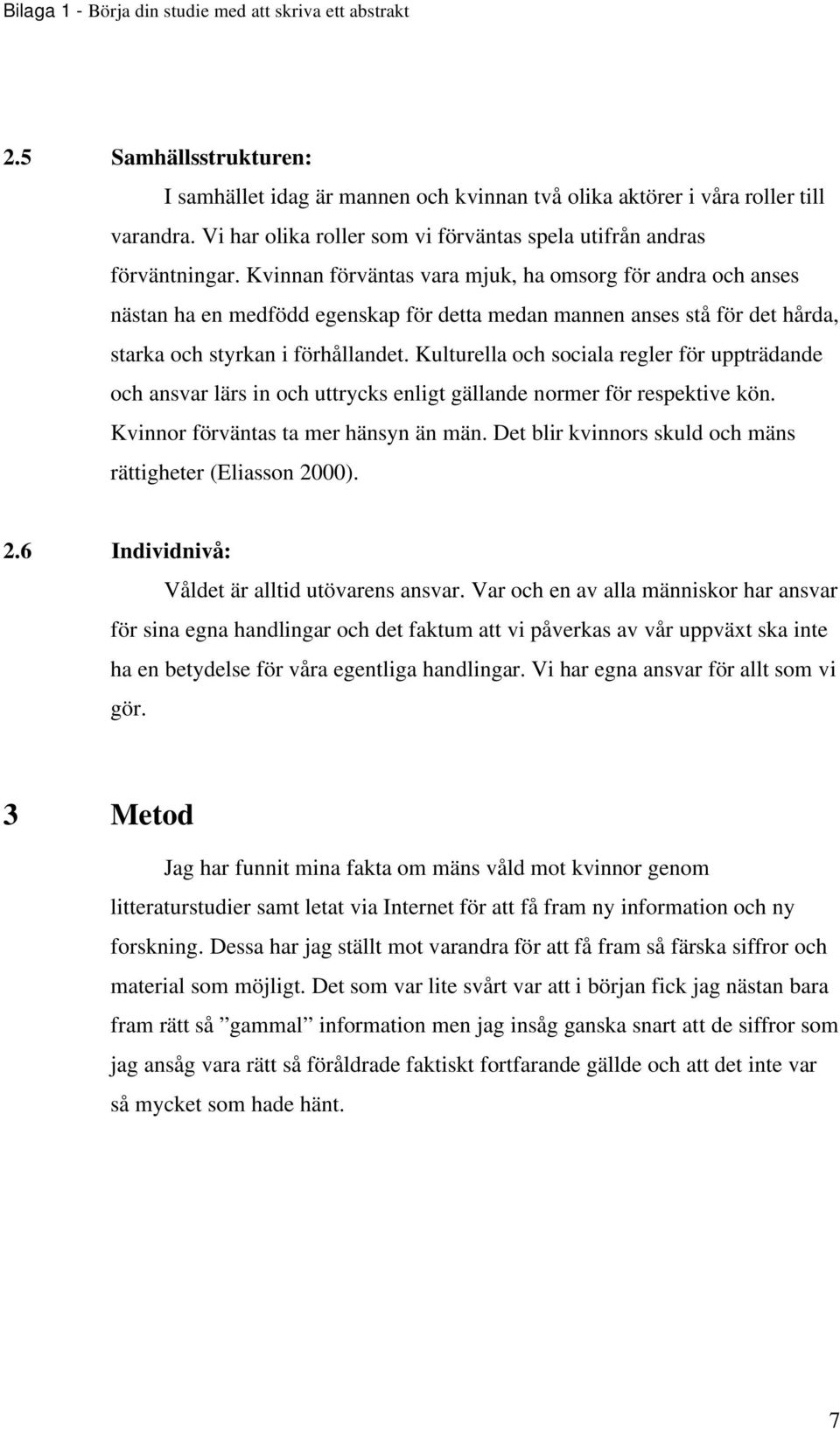 Bilaga 1 - Börja din studie med att skriva ett abstrakt

2.5 Samhällsstrukturen:

I samhället idag är mannen och kvinnan två olika aktörer i våra roller till varandra. Vi har olika roller som vi förväntas spela utifrån andras förväntningar. Kvinnan förväntas vara mjuk, ha omsorg för andra och anses nästan ha en medfödd egenskap för detta medan mannen anses stå för det hårda, starka och styrkan i förhållandet. Kulturella och sociala regler för uppträdande och ansvar lärs in och uttrycks enligt gällande normer för respektive kön. Kvinnor förväntas ta mer hänsyn än män. Det blir kvinnors skuld och mäns rättigheter (Eliasson 2000).

2.6 Individnivå:

Våldet är alltid utövarens ansvar. Var och en av alla människor har ansvar för sina egna handlingar och det faktum att vi påverkas av vår uppväxt ska inte ha en betydelse för våra egentliga handlingar. Vi har egna ansvar för allt som vi gör.

3 Metod

Jag har funnit mina fakta om mäns våld mot kvinnor genom litteraturstudier samt letat via Internet för att få fram ny information och ny forskning. Dessa har jag ställt mot varandra för att få fram så färska siffror och material som möjligt. Det som var lite svårt var att i början fick jag nästan bara fram rätt så ”gammal” information men jag insåg ganska snart att de siffror som jag ansåg vara rätt så föråldrade faktiskt fortfarande gällde och att det inte var så mycket som hade hänt.

7